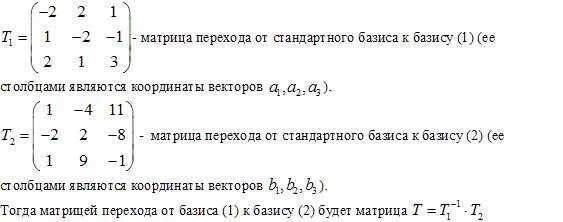 $T_1 = \begin{pmatrix} -2 & 2 & 1 \\ 1 & -2 & -1 \\ 2 & 1 & 3 \end{pmatrix}$ - матрица перехода от стандартного базиса к базису (1) (ее столбцами являются координаты векторов $a_1, a_2, a_3$).

$T_2 = \begin{pmatrix} 1 & -4 & 11 \\ -2 & 2 & -8 \\ 1 & 9 & -1 \end{pmatrix}$ - матрица перехода от стандартного базиса к базису (2) (ее столбцами являются координаты векторов $b_1, b_2, b_3$).

Тогда матрицей перехода от базиса (1) к базису (2) будет матрица $T = T_1^{-1} \cdot T_2$